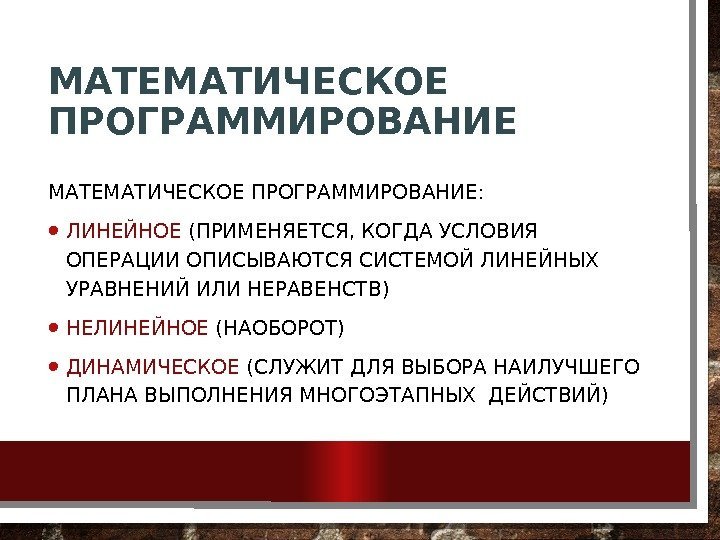 МАТЕМАТИЧЕСКОЕ ПРОГРАММИРОВАНИЕ

МАТЕМАТИЧЕСКОЕ ПРОГРАММИРОВАНИЕ:

• ЛИНЕЙНОЕ (ПРИМЕНЯЕТСЯ, КОГДА УСЛОВИЯ ОПЕРАЦИИ ОПИСЫВАЮТСЯ СИСТЕМОЙ ЛИНЕЙНЫХ УРАВНЕНИЙ ИЛИ НЕРАВЕНСТВ)

• НЕЛИНЕЙНОЕ (НАОБОРОТ)

• ДИНАМИЧЕСКОЕ (СЛУЖИТ ДЛЯ ВЫБОРА НАИЛУЧШЕГО ПЛАНА ВЫПОЛНЕНИЯ МНОГОЭТАПНЫХ ДЕЙСТВИЙ)